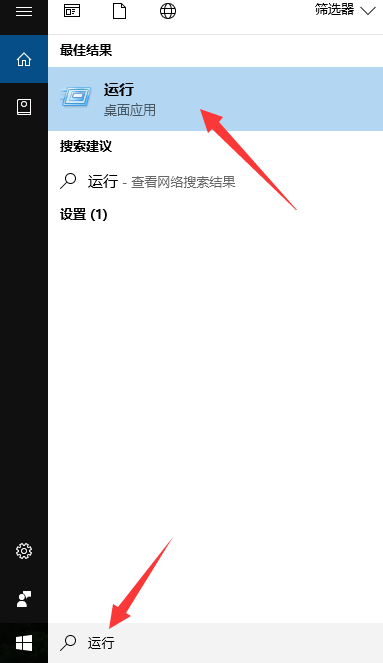 筛选器

最佳结果

运行
桌面应用

搜索建议

运行 - 查看网络搜索结果

设置 (1)

运行